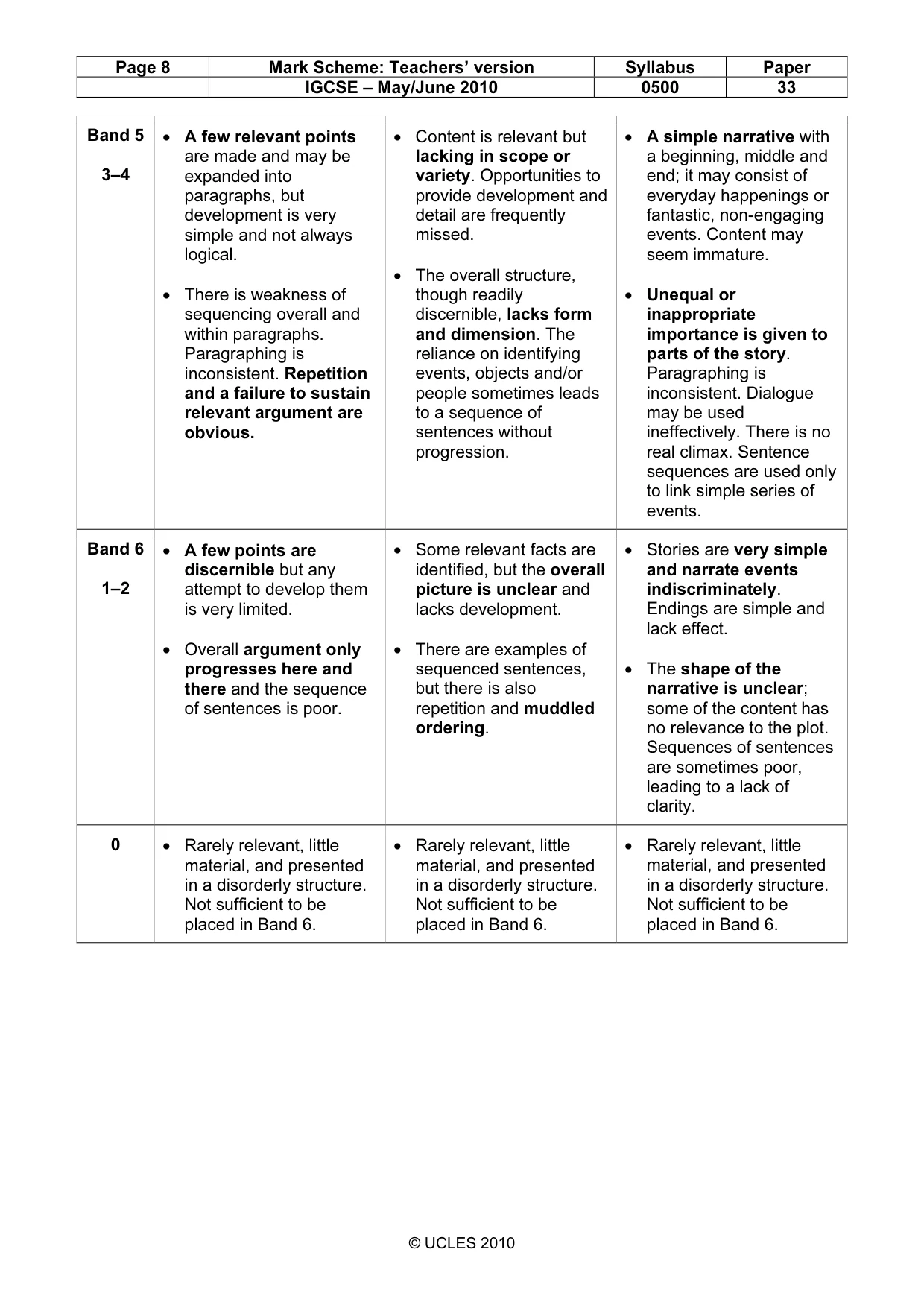 | Page 8 | Mark Scheme: Teachers' version | Syllabus | Paper |
|---|---|---|---|
| | IGCSE – May/June 2010 | 0500 | 33 |

| Band 5 3–4 | • A few relevant points are made and may be expanded into paragraphs, but development is very simple and not always logical. • There is weakness of sequencing overall and within paragraphs. Paragraphing is inconsistent. Repetition and a failure to sustain relevant argument are obvious. | • Content is relevant but lacking in scope or variety. Opportunities to provide development and detail are frequently missed. • The overall structure, though readily discernible, lacks form and dimension. The reliance on identifying events, objects and/or people sometimes leads to a sequence of sentences without progression. | • A simple narrative with a beginning, middle and end; it may consist of everyday happenings or fantastic, non-engaging events. Content may seem immature. • Unequal or inappropriate importance is given to parts of the story. Paragraphing is inconsistent. Dialogue may be used ineffectively. There is no real climax. Sentence sequences are used only to link simple series of events. |
|---|---|---|---|
| Band 6 1–2 | • A few points are discernible but any attempt to develop them is very limited. • Overall argument only progresses here and there and the sequence of sentences is poor. | • Some relevant facts are identified, but the overall picture is unclear and lacks development. • There are examples of sequenced sentences, but there is also repetition and muddled ordering. | • Stories are very simple and narrate events indiscriminately. Endings are simple and lack effect. • The shape of the narrative is unclear; some of the content has no relevance to the plot. Sequences of sentences are sometimes poor, leading to a lack of clarity. |
| 0 | • Rarely relevant, little material, and presented in a disorderly structure. Not sufficient to be placed in Band 6. | • Rarely relevant, little material, and presented in a disorderly structure. Not sufficient to be placed in Band 6. | • Rarely relevant, little material, and presented in a disorderly structure. Not sufficient to be placed in Band 6. |

© UCLES 2010